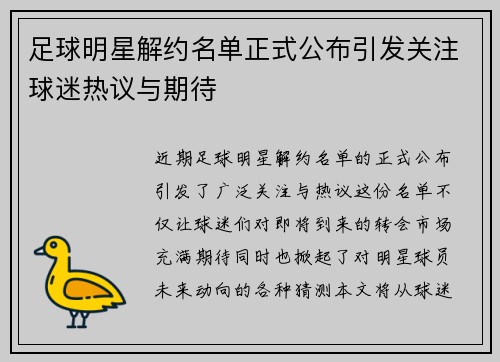 足球明星解约名单正式公布引发关注球迷热议与期待

近期足球明星解约名单的正式公布引发了广泛关注与热议这份名单不仅让球迷们对即将到来的转会市场充满期待同时也掀起了对明星球员未来动向的各种猜测本文将从球迷